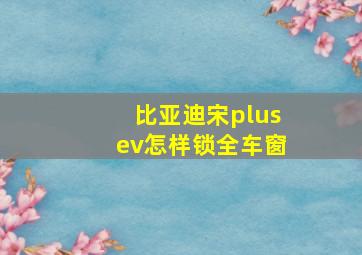 比亚迪宋plus ev怎样锁全车窗